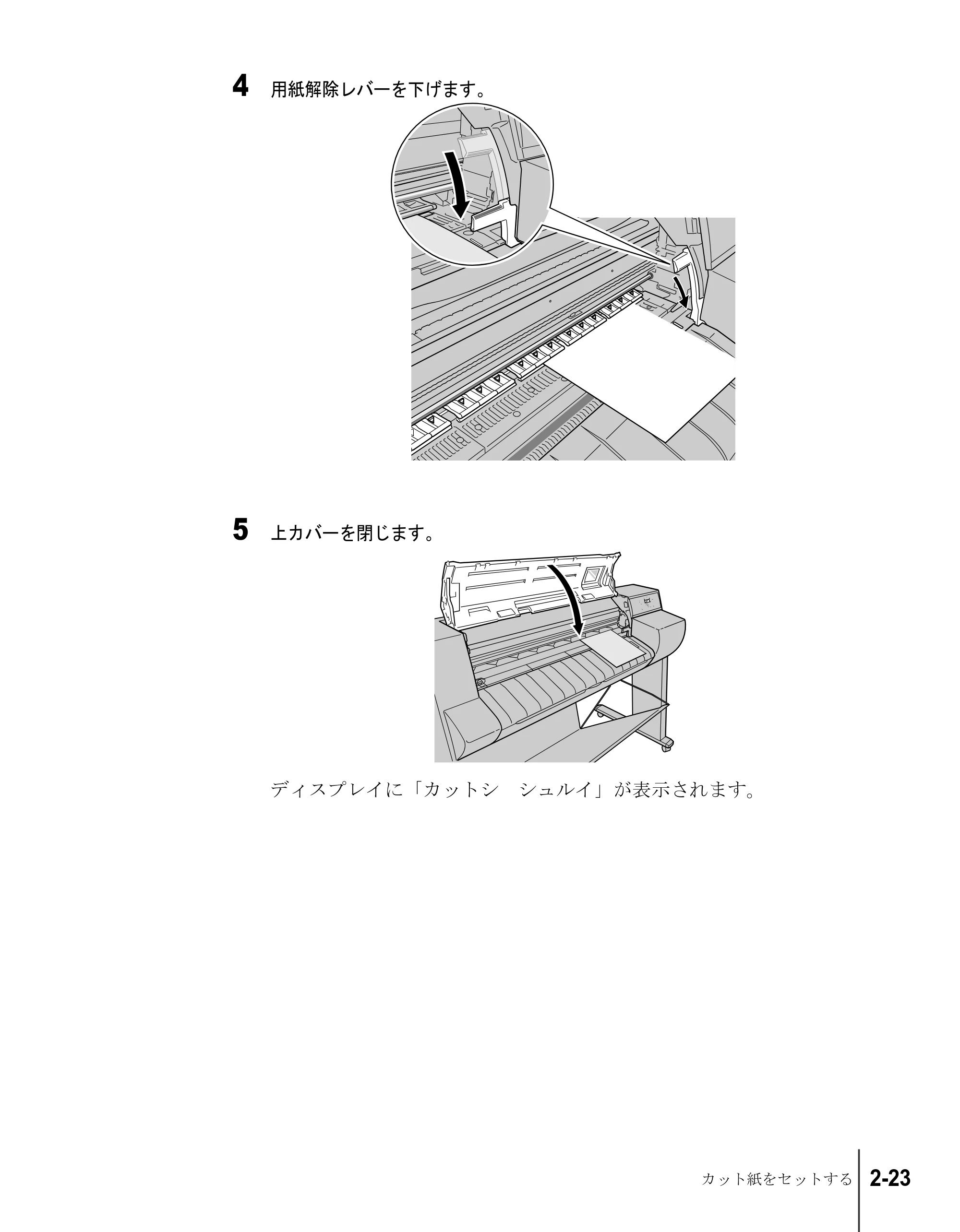 4 用紙解除レバーを下げます。

5 上カバーを閉じます。

ディスプレイに「カットシ シュルイ」が表示されます。

カット紙をセットする 2-23